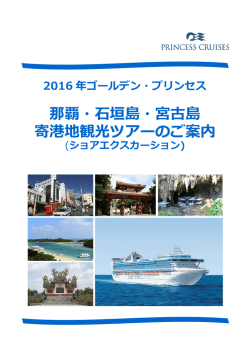 PRINCESS CRUISES

2016 年ゴールデン・プリンセス

那覇・石垣島・宮古島
寄港地観光ツアーのご案内
(ショアエクスカーション)